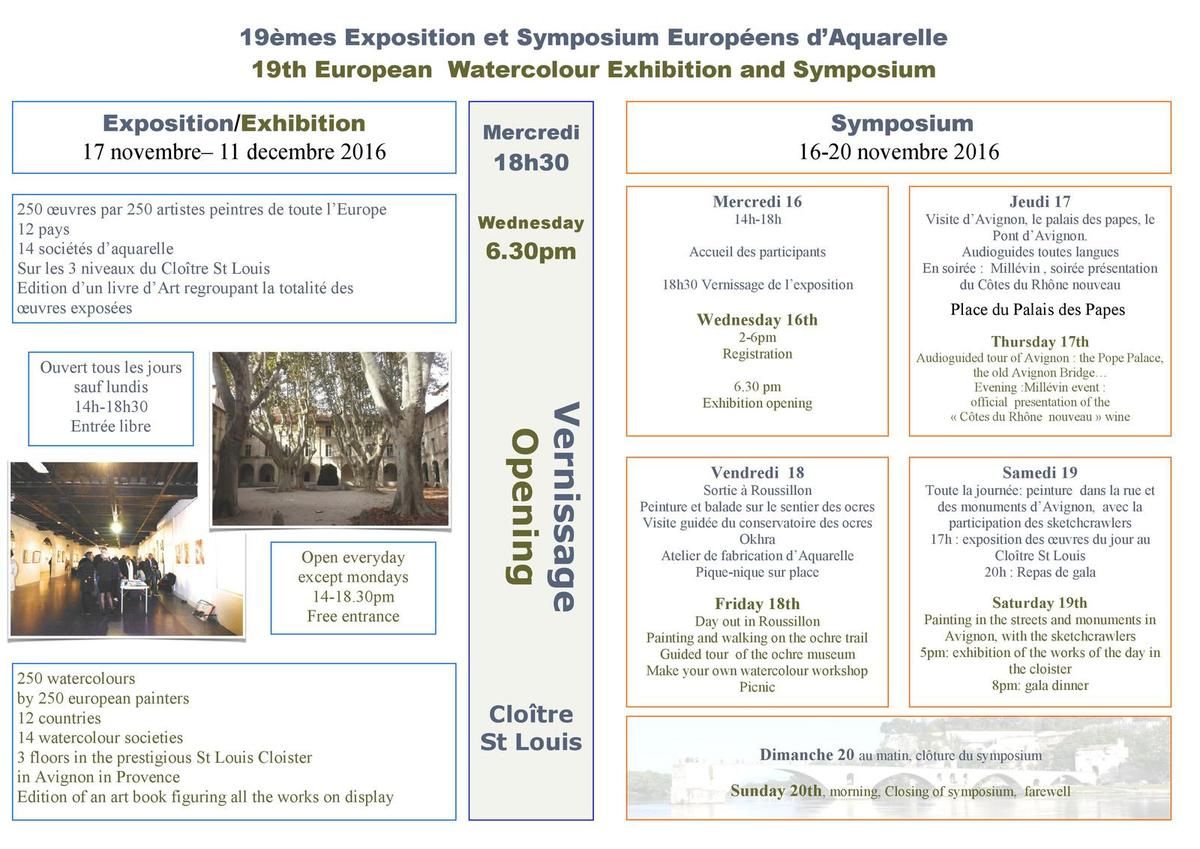 19èmes Exposition et Symposium Européens d'Aquarelle
19th European Watercolour Exhibition and Symposium

Exposition/Exhibition
17 novembre– 11 decembre 2016

250 œuvres par 250 artistes peintres de toute l'Europe
12 pays
14 sociétés d'aquarelle
Sur les 3 niveaux du Cloître St Louis
Edition d'un livre d'Art regroupant la totalité des œuvres exposées

Ouvert tous les jours sauf lundis
14h-18h30
Entrée libre

Open everyday except mondays
14-18.30pm
Free entrance

250 watercolours
by 250 european painters
12 countries
14 watercolour societies
3 floors in the prestigious St Louis Cloister in Avignon in Provence
Edition of an art book figuring all the works on display

Mercredi
18h30

Wednesday
6.30pm

Vernissage
Opening

Cloître
St Louis

Symposium
16-20 novembre 2016

Mercredi 16
14h-18h

Accueil des participants

18h30 Vernissage de l'exposition

Wednesday 16th
2-6pm
Registration

6.30 pm
Exhibition opening

Jeudi 17
Visite d'Avignon, le palais des papes, le Pont d'Avignon.
Audioguides toutes langues
En soirée : Millévin , soirée présentation du Côtes du Rhône nouveau

Place du Palais des Papes

Thursday 17th
Audioguided tour of Avignon : the Pope Palace, the old Avignon Bridge…
Evening :Millévin event : official presentation of the « Côtes du Rhône nouveau » wine

Vendredi 18
Sortie à Roussillon
Peinture et balade sur le sentier des ocres
Visite guidée du conservatoire des ocres Okhra
Atelier de fabrication d'Aquarelle
Pique-nique sur place

Friday 18th
Day out in Roussillon
Painting and walking on the ochre trail
Guided tour of the ochre museum
Make your own watercolour workshop
Picnic

Samedi 19
Toute la journée: peinture dans la rue et des monuments d'Avignon, avec la participation des sketchcrawlers
17h : exposition des œuvres du jour au Cloître St Louis
20h : Repas de gala

Saturday 19th
Painting in the streets and monuments in Avignon, with the sketchcrawlers
5pm: exhibition of the works of the day in the cloister
8pm: gala dinner

Dimanche 20 au matin, clôture du symposium

Sunday 20th, morning, Closing of symposium, farewell